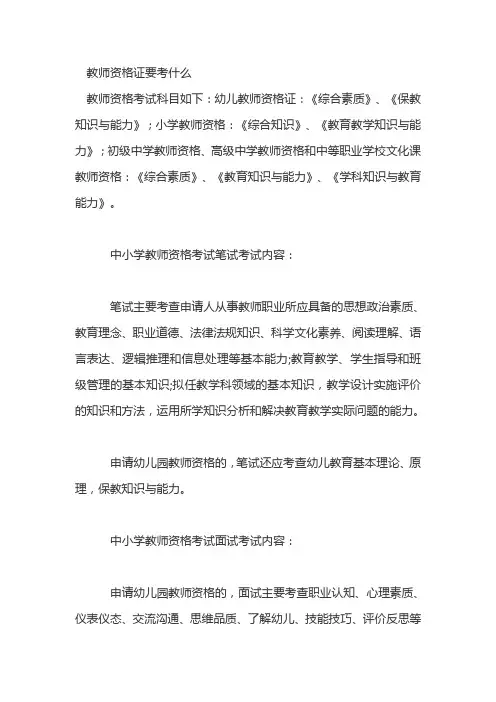 教师资格证要考什么

教师资格考试科目如下：幼儿教师资格证：《综合素质》、《保教知识与能力》；小学教师资格：《综合知识》、《教育教学知识与能力》；初级中学教师资格、高级中学教师资格和中等职业学校文化课教师资格：《综合素质》、《教育知识与能力》、《学科知识与教育能力》。

中小学教师资格考试笔试考试内容：

笔试主要考查申请人从事教师职业所应具备的思想政治素质、教育理念、职业道德、法律法规知识、科学文化素养、阅读理解、语言表达、逻辑推理和信息处理等基本能力;教育教学、学生指导和班级管理的基本知识;拟任教学科领域的基本知识，教学设计实施评价的知识和方法，运用所学知识分析和解决教育教学实际问题的能力。

申请幼儿园教师资格的，笔试还应考查幼儿教育基本理论、原理，保教知识与能力。

中小学教师资格考试面试考试内容：

申请幼儿园教师资格的，面试主要考查职业认知、心理素质、仪表仪态、交流沟通、思维品质、了解幼儿、技能技巧、评价反思等